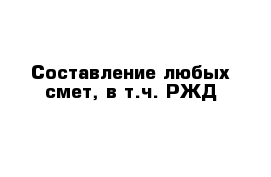 Составление любых смет, в т.ч. РЖД